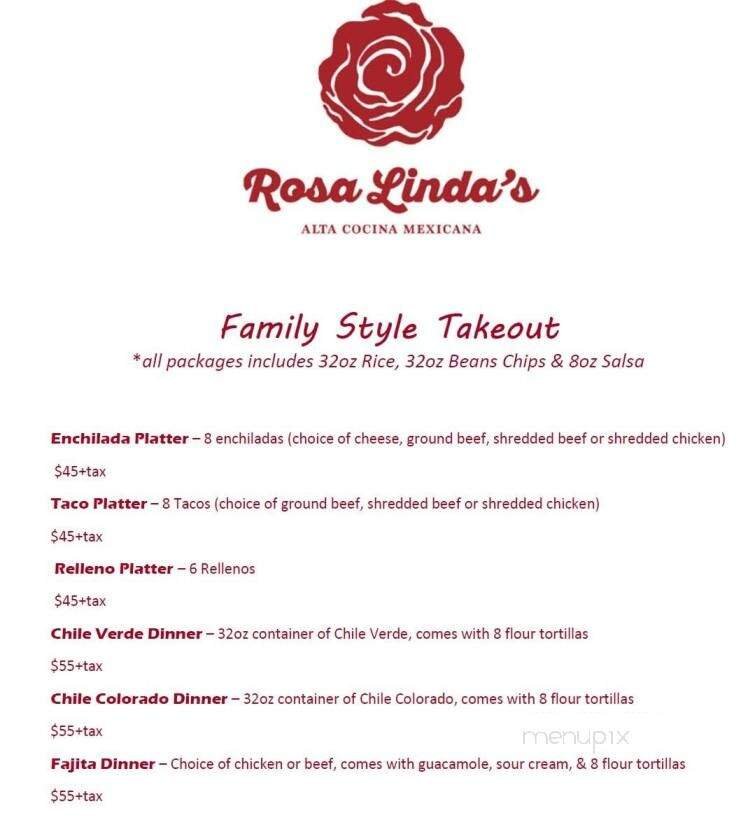 Rosa Linda's
ALTA COCINA MEXICANA

Family Style Takeout
*all packages includes 32oz Rice, 32oz Beans Chips & 8oz Salsa

Enchilada Platter – 8 enchiladas (choice of cheese, ground beef, shredded beef or shredded chicken)

$45+tax

Taco Platter – 8 Tacos (choice of ground beef, shredded beef or shredded chicken)

$45+tax

Relleno Platter – 6 Rellenos

$45+tax

Chile Verde Dinner – 32oz container of Chile Verde, comes with 8 flour tortillas

$55+tax

Chile Colorado Dinner – 32oz container of Chile Colorado, comes with 8 flour tortillas

$55+tax

menupix

Fajita Dinner – Choice of chicken or beef, comes with guacamole, sour cream, & 8 flour tortillas

$55+tax